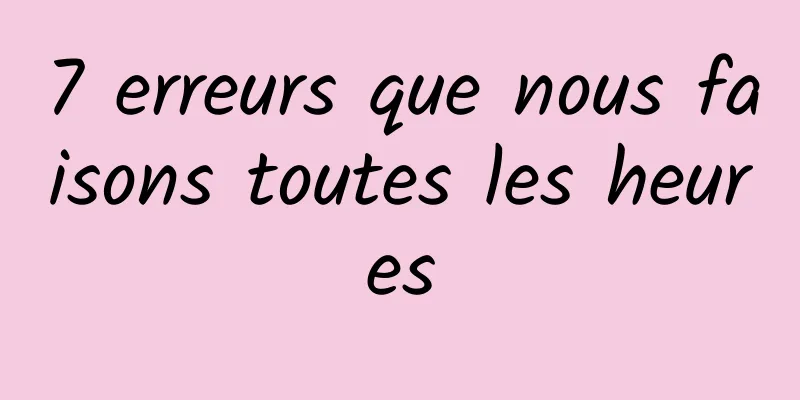 7 erreurs que nous faisons toutes les heures